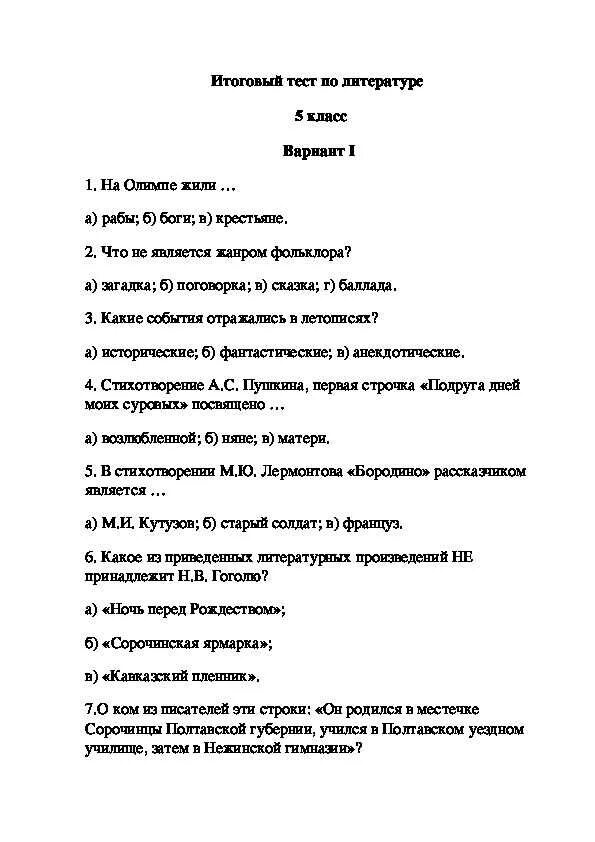 Итоговый тест по литературе

5 класс

Вариант I

1. На Олимпе жили …

а) рабы; б) боги; в) крестьяне.

2. Что не является жанром фольклора?

а) загадка; б) поговорка; в) сказка; г) баллада.

3. Какие события отражались в летописях?

а) исторические; б) фантастические; в) анекдотические.

4. Стихотворение А.С. Пушкина, первая строчка «Подруга дней моих суровых» посвящено …

а) возлюбленной; б) няне; в) матери.

5. В стихотворении М.Ю. Лермонтова «Бородино» рассказчиком является …

а) М.И. Кутузов; б) старый солдат; в) француз.

6. Какое из приведенных литературных произведений НЕ принадлежит Н.В. Гоголю?

а) «Ночь перед Рождеством»;

б) «Сорочинская ярмарка»;

в) «Кавказский пленник».

7.О ком из писателей эти строки: «Он родился в местечке Сорочинцы Полтавской губернии, учился в Полтавском уездном училище, затем в Нежинской гимназии»?